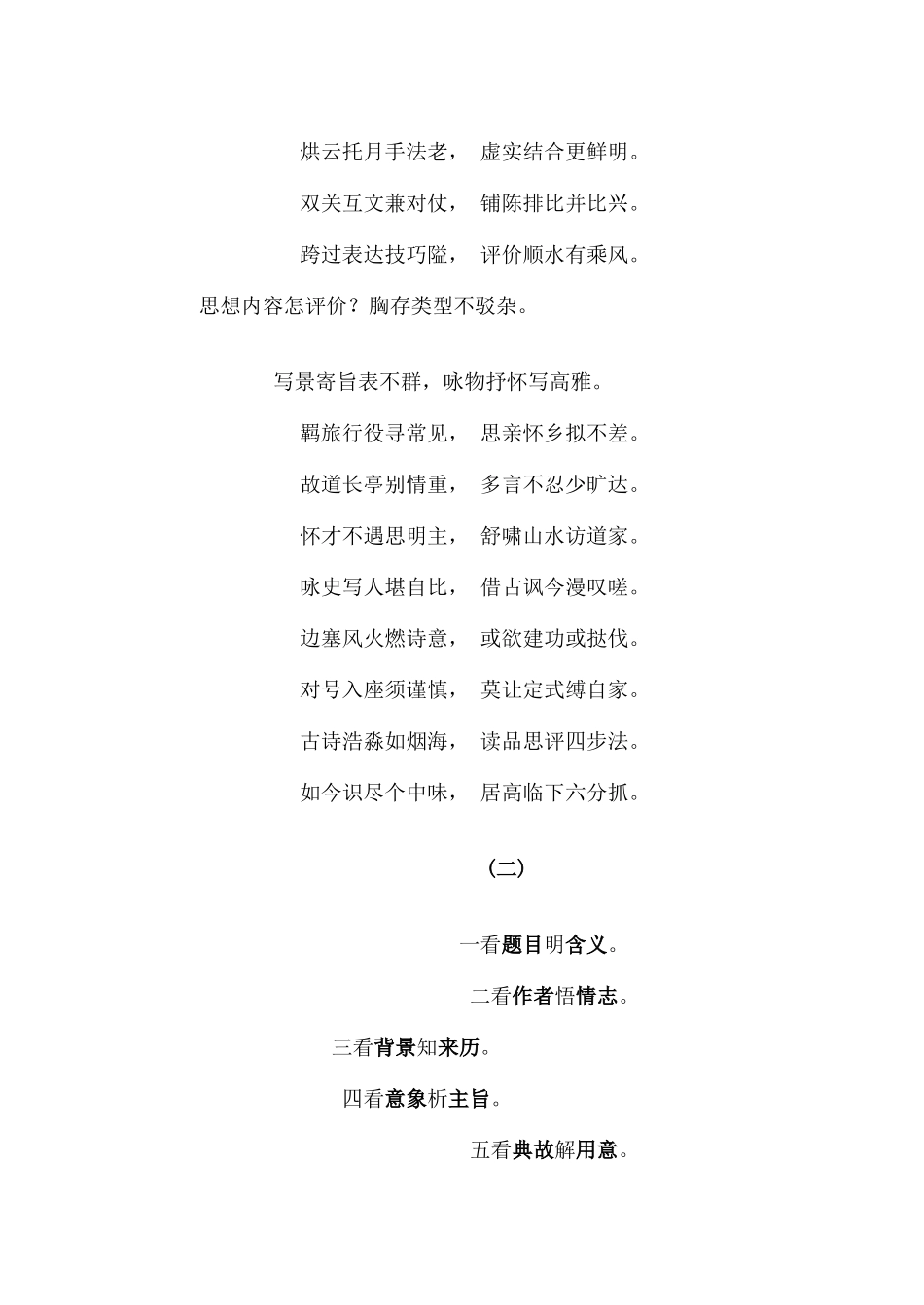 烘云托月手法老， 虚实结合更鲜明。

双关互文兼对仗， 铺陈排比并比兴。

跨过表达技巧隘， 评价顺水有乘风。

思想内容怎评价？胸存类型不驳杂。

写景寄旨表不群，咏物抒怀写高雅。

羁旅行役寻常见， 思亲怀乡拟不差。

故道长亭别情重， 多言不忍少旷达。

怀才不遇思明主， 舒啸山水访道家。

咏史写人堪自比， 借古讽今漫叹嗟。

边塞风火燃诗意， 或欲建功或挞伐。

对号入座须谨慎， 莫让定式缚自家。

古诗浩淼如烟海， 读品思评四步法。

如今识尽个中味， 居高临下六分抓。

（二）

一看题目明含义。

二看作者悟情志。

三看背景知来历。

四看意象析主旨。

五看典故解用意。